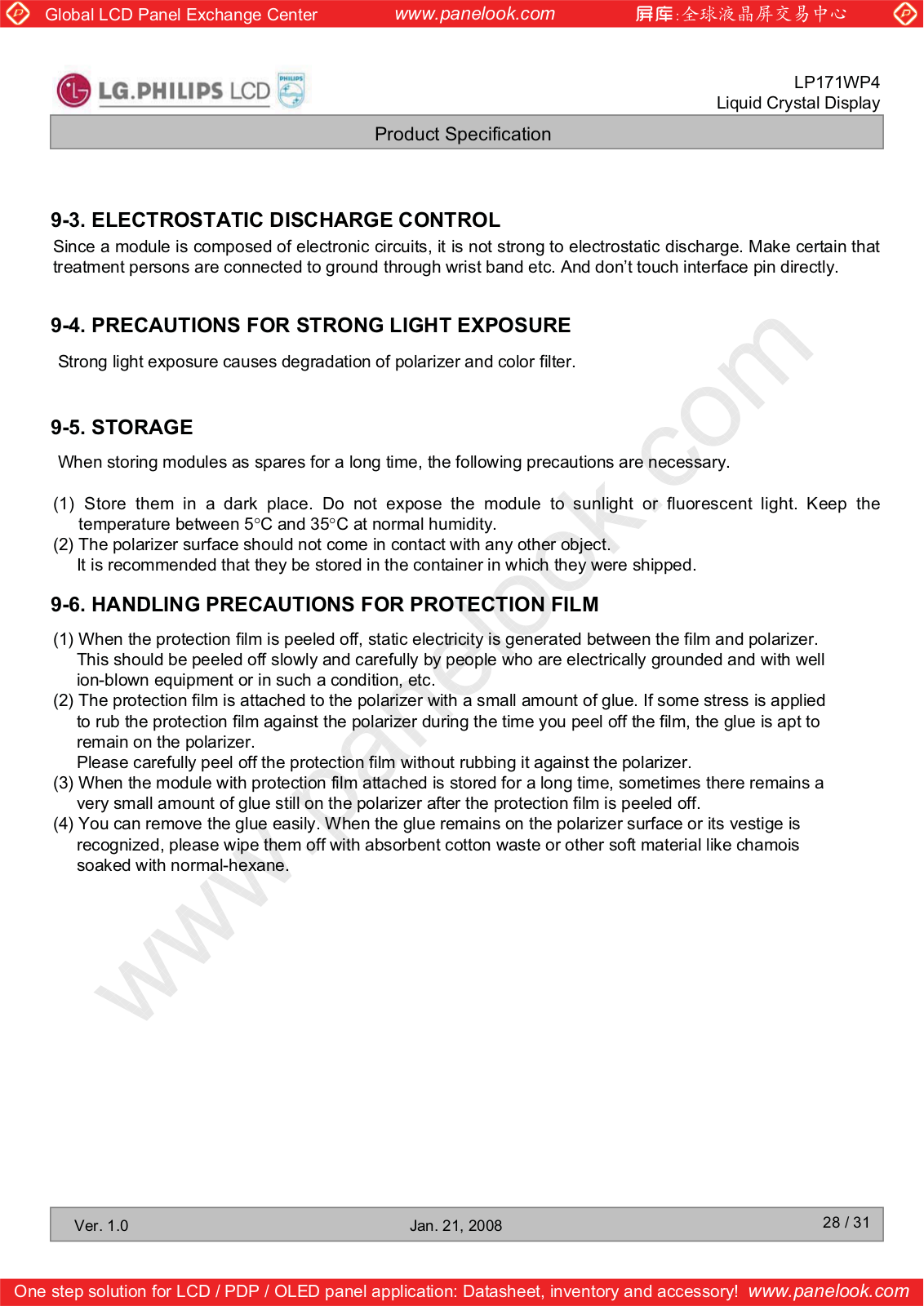 Global LCD Panel Exchange Center www.panelook.com 屏库:全球液晶屏交易中心

LG.PHILIPS LCD PHILIPS

LP171WP4
Liquid Crystal Display

Product Specification

9-3. ELECTROSTATIC DISCHARGE CONTROL
Since a module is composed of electronic circuits, it is not strong to electrostatic discharge. Make certain that treatment persons are connected to ground through wrist band etc. And don't touch interface pin directly.

9-4. PRECAUTIONS FOR STRONG LIGHT EXPOSURE
Strong light exposure causes degradation of polarizer and color filter.

9-5. STORAGE
When storing modules as spares for a long time, the following precautions are necessary.

(1) Store them in a dark place. Do not expose the module to sunlight or fluorescent light. Keep the temperature between 5°C and 35°C at normal humidity.
(2) The polarizer surface should not come in contact with any other object.
It is recommended that they be stored in the container in which they were shipped.

9-6. HANDLING PRECAUTIONS FOR PROTECTION FILM
(1) When the protection film is peeled off, static electricity is generated between the film and polarizer. This should be peeled off slowly and carefully by people who are electrically grounded and with well ion-blown equipment or in such a condition, etc.
(2) The protection film is attached to the polarizer with a small amount of glue. If some stress is applied to rub the protection film against the polarizer during the time you peel off the film, the glue is apt to remain on the polarizer.
Please carefully peel off the protection film without rubbing it against the polarizer.
(3) When the module with protection film attached is stored for a long time, sometimes there remains a very small amount of glue still on the polarizer after the protection film is peeled off.
(4) You can remove the glue easily. When the glue remains on the polarizer surface or its vestige is recognized, please wipe them off with absorbent cotton waste or other soft material like chamois soaked with normal-hexane.

www.panelook.com

Ver. 1.0 Jan. 21, 2008 28 / 31

One step solution for LCD / PDP / OLED panel application: Datasheet, inventory and accessory! www.panelook.com